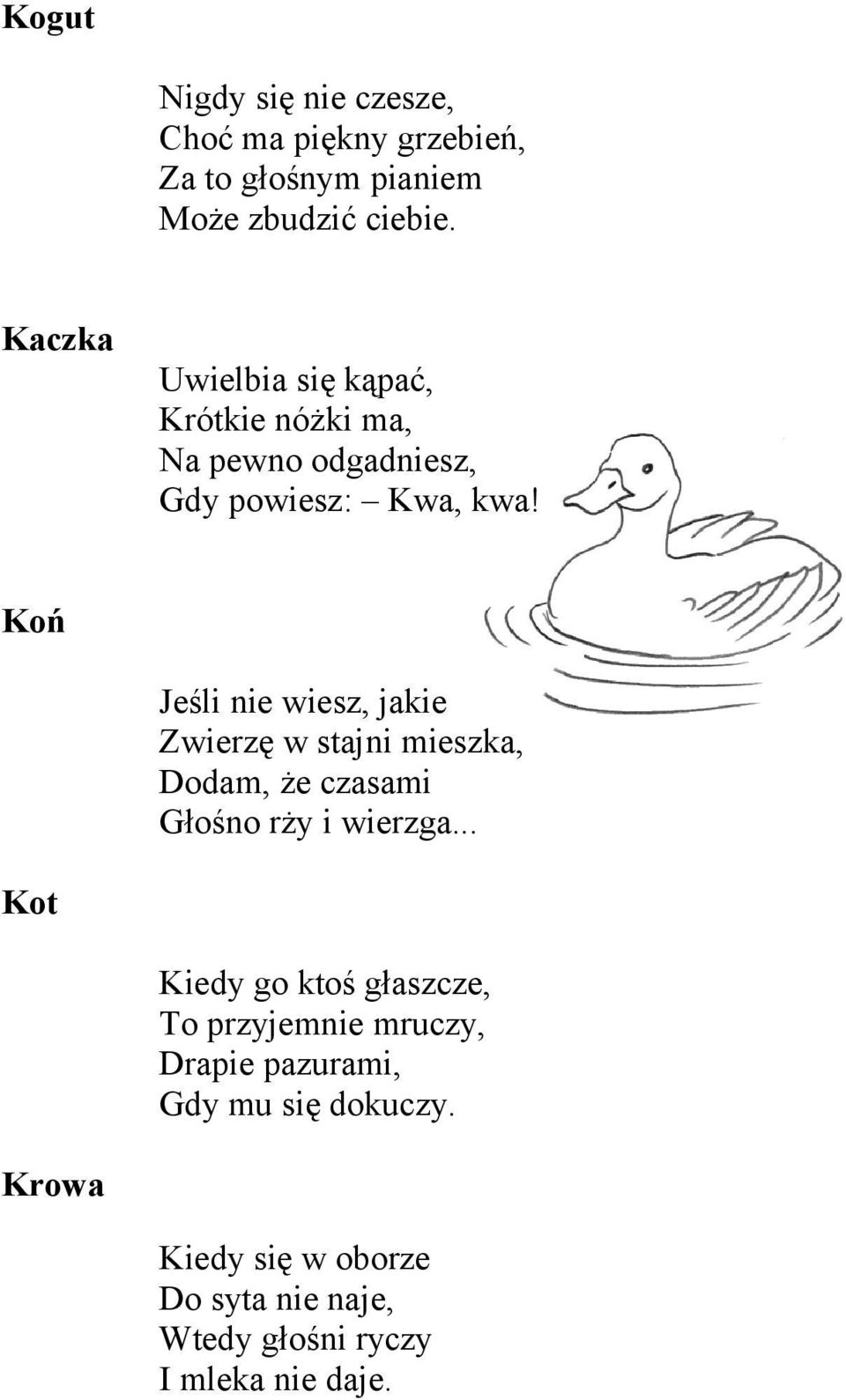 Kogut

Nigdy się nie czesze,
Choć ma piękny grzebień,
Za to głośnym pianiem
Może zbudzić ciebie.

Kaczka

Uwielbia się kąpać,
Krótkie nóżki ma,
Na pewno odgadniesz,
Gdy powiesz: – Kwa, kwa!

Koń

Jeśli nie wiesz, jakie
Zwierzę w stajni mieszka,
Dodam, że czasami
Głośno rży i wierzga...

Kot

Kiedy go ktoś głaszcze,
To przyjemnie mruczy,
Drapie pazurami,
Gdy mu się dokuczy.

Krowa

Kiedy się w oborze
Do syta nie naje,
Wtedy głośni ryczy
I mleka nie daje.